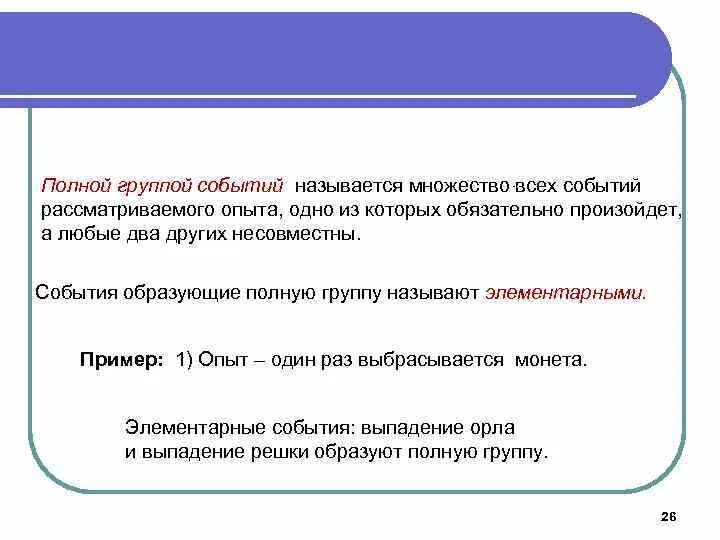 Полной группой событий называется множество всех событий рассматриваемого опыта, одно из которых обязательно произойдет, а любые два других несовместны.

События образующие полную группу называют элементарными.

Пример: 1) Опыт – один раз выбрасывается монета.

Элементарные события: выпадение орла и выпадение решки образуют полную группу.

26